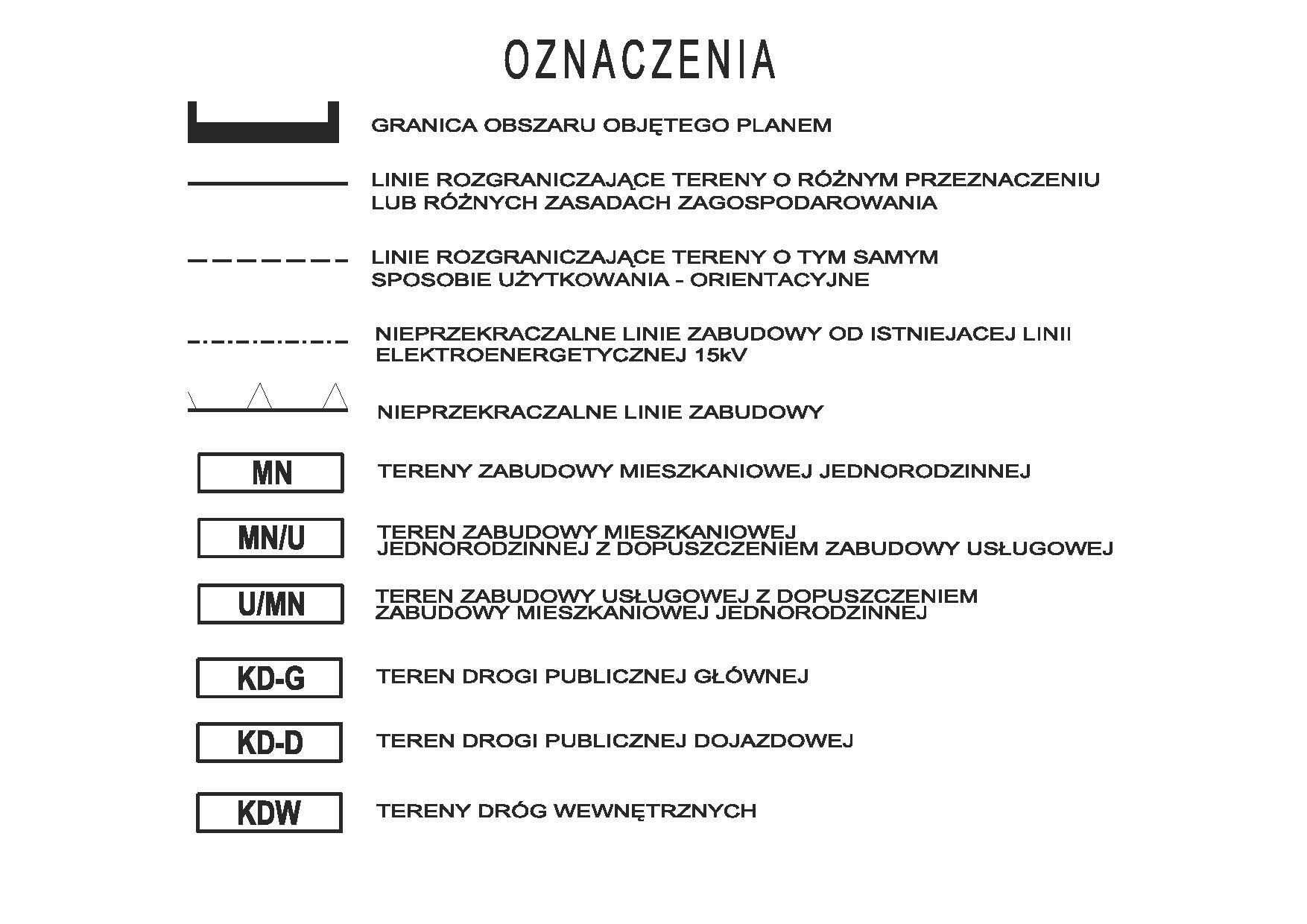 OZNACZENIA

GRANICA OBSZARU OBJĘTEGO PLANEM

LINIE ROZGRANICZAJĄCE TERENY O RÓŻNYM PRZEZNACZENIU LUB RÓŻNYCH ZASADACH ZAGOSPODAROWANIA

LINIE ROZGRANICZAJĄCE TERENY O TYM SAMYM SPOSOBIE UŻYTKOWANIA - ORIENTACYJNE

NIEPRZEKRACZALNE LINIE ZABUDOWY OD ISTNIEJACEJ LINII ELEKTROENERGETYCZNEJ 15kV

NIEPRZEKRACZALNE LINIE ZABUDOWY

MN

TERENY ZABUDOWY MIESZKANIOWEJ JEDNORODZINNEJ

MN/U

TEREN ZABUDOWY MIESZKANIOWEJ JEDNORODZINNEJ Z DOPUSZCZENIEM ZABUDOWY USŁUGOWEJ

U/MN

TEREN ZABUDOWY USŁUGOWEJ Z DOPUSZCZENIEM ZABUDOWY MIESZKANIOWEJ JEDNORODZINNEJ

KD-G

TEREN DROGI PUBLICZNEJ GŁÓWNEJ

KD-D

TEREN DROGI PUBLICZNEJ DOJAZDOWEJ

KDW

TERENY DRÓG WEWNĘTRZNYCH